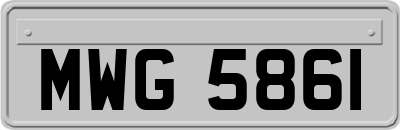 MWG 5861